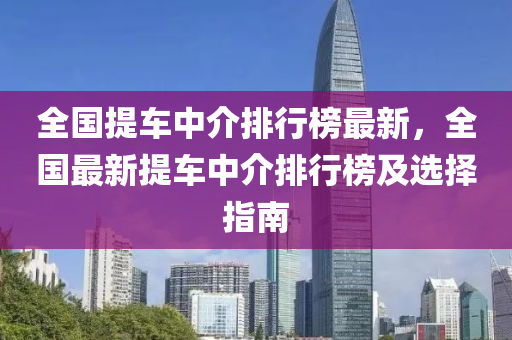 全国提车中介排行榜最新，全国最新提车中介排行榜及选择指南